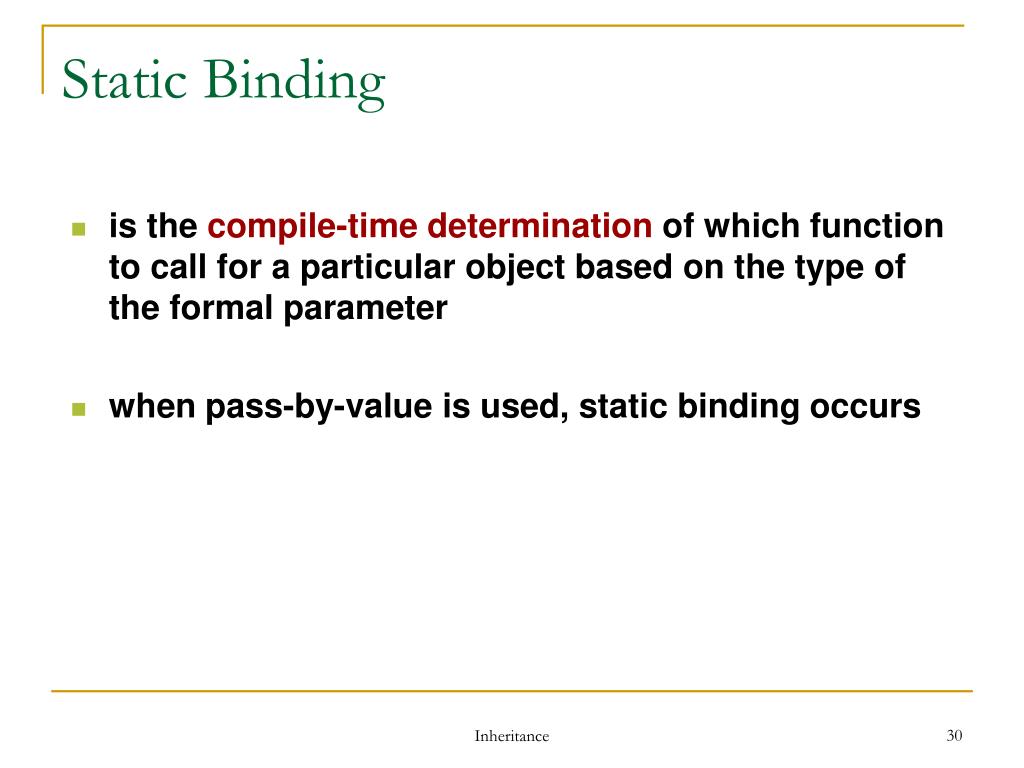 Static Binding

is the compile-time determination of which function to call for a particular object based on the type of the formal parameter

when pass-by-value is used, static binding occurs

Inheritance

30